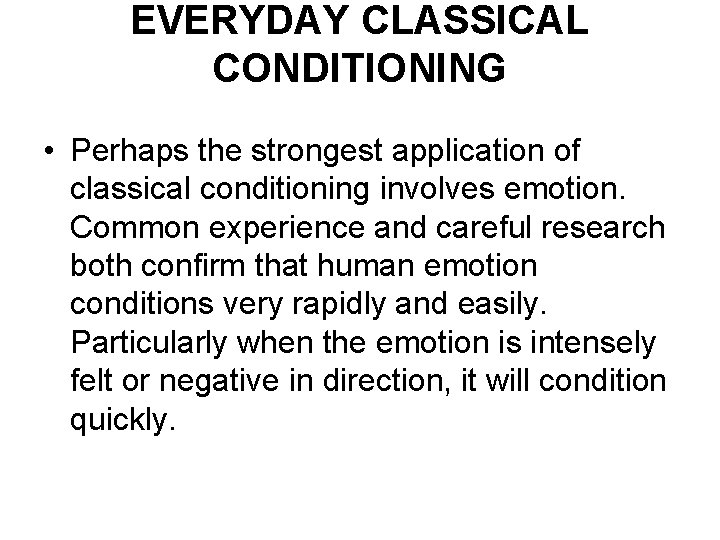 EVERYDAY CLASSICAL CONDITIONING

• Perhaps the strongest application of classical conditioning involves emotion. Common experience and careful research both confirm that human emotion conditions very rapidly and easily. Particularly when the emotion is intensely felt or negative in direction, it will condition quickly.